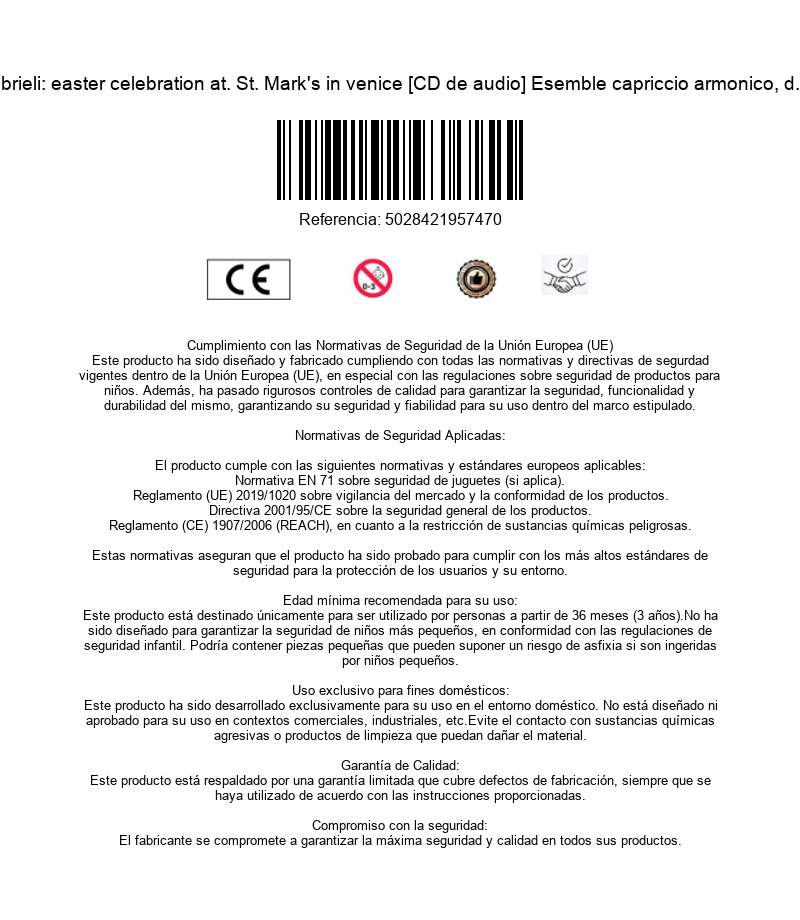 brieli: easter celebration at. St. Mark's in venice [CD de audio] Esemble capriccio armonico, d.

Referencia: 5028421957470

CE

0-3

Cumplimiento con las Normativas de Seguridad de la Unión Europea (UE)
Este producto ha sido diseñado y fabricado cumpliendo con todas las normativas y directivas de segurdad vigentes dentro de la Unión Europea (UE), en especial con las regulaciones sobre seguridad de productos para niños. Además, ha pasado rigurosos controles de calidad para garantizar la seguridad, funcionalidad y durabilidad del mismo, garantizando su seguridad y fiabilidad para su uso dentro del marco estipulado.

Normativas de Seguridad Aplicadas:

El producto cumple con las siguientes normativas y estándares europeos aplicables:
Normativa EN 71 sobre seguridad de juguetes (si aplica).
Reglamento (UE) 2019/1020 sobre vigilancia del mercado y la conformidad de los productos.
Directiva 2001/95/CE sobre la seguridad general de los productos.
Reglamento (CE) 1907/2006 (REACH), en cuanto a la restricción de sustancias químicas peligrosas.

Estas normativas aseguran que el producto ha sido probado para cumplir con los más altos estándares de seguridad para la protección de los usuarios y su entorno.

Edad mínima recomendada para su uso:
Este producto está destinado únicamente para ser utilizado por personas a partir de 36 meses (3 años).No ha sido diseñado para garantizar la seguridad de niños más pequeños, en conformidad con las regulaciones de seguridad infantil. Podría contener piezas pequeñas que pueden suponer un riesgo de asfixia si son ingeridas por niños pequeños.

Uso exclusivo para fines domésticos:
Este producto ha sido desarrollado exclusivamente para su uso en el entorno doméstico. No está diseñado ni aprobado para su uso en contextos comerciales, industriales, etc.Evite el contacto con sustancias químicas agresivas o productos de limpieza que puedan dañar el material.

Garantía de Calidad:
Este producto está respaldado por una garantía limitada que cubre defectos de fabricación, siempre que se haya utilizado de acuerdo con las instrucciones proporcionadas.

Compromiso con la seguridad:
El fabricante se compromete a garantizar la máxima seguridad y calidad en todos sus productos.